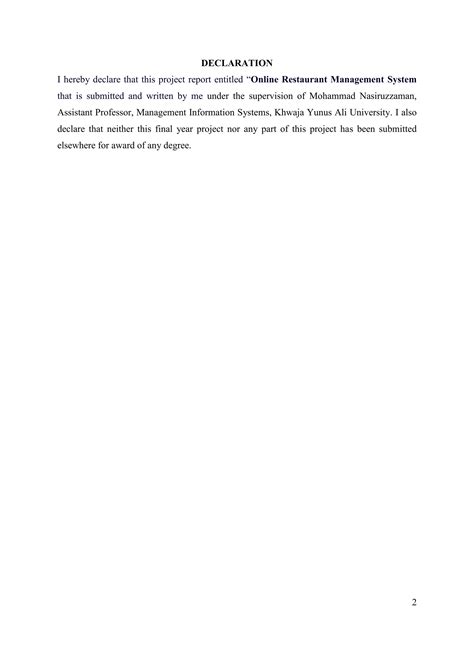 DECLARATION

I hereby declare that this project report entitled "Online Restaurant Management System that is submitted and written by me under the supervision of Mohammad Nasiruzzaman, Assistant Professor, Management Information Systems, Khwaja Yunus Ali University. I also declare that neither this final year project nor any part of this project has been submitted elsewhere for award of any degree.

2